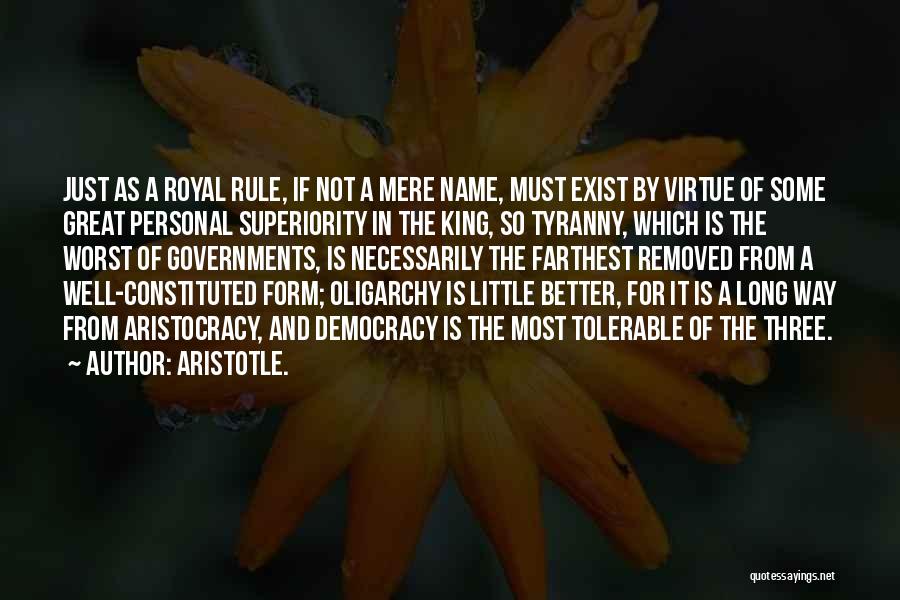 JUST AS A ROYAL RULE, IF NOT A MERE NAME, MUST EXIST BY VIRTUE OF SOME GREAT PERSONAL SUPERIORITY IN THE KING, SO TYRANNY, WHICH IS THE WORST OF GOVERNMENTS, IS NECESSARILY THE FARTHEST REMOVED FROM A WELL-CONSTITUTED FORM; OLIGARCHY IS LITTLE BETTER, FOR IT IS A LONG WAY FROM ARISTOCRACY, AND DEMOCRACY IS THE MOST TOLERABLE OF THE THREE.
~ AUTHOR: ARISTOTLE.

quotessayings.net